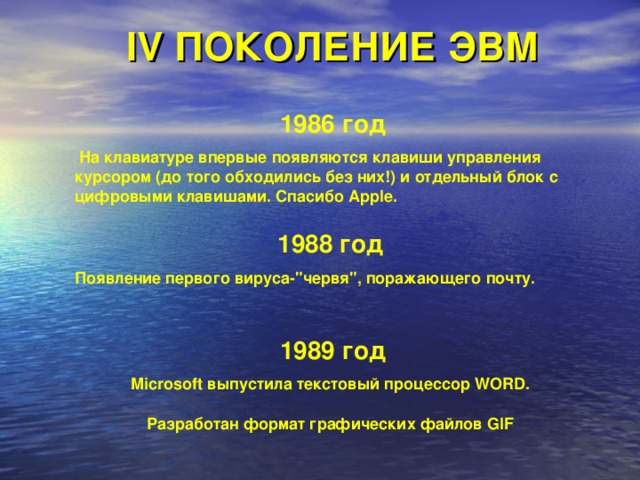 IV ПОКОЛЕНИЕ ЭВМ

1986 год

На клавиатуре впервые появляются клавиши управления курсором (до того обходились без них!) и отдельный блок с цифровыми клавишами. Спасибо Apple.

1988 год

Появление первого вируса-"червя", поражающего почту.

1989 год

Microsoft выпустила текстовый процессор WORD.

Разработан формат графических файлов GIF